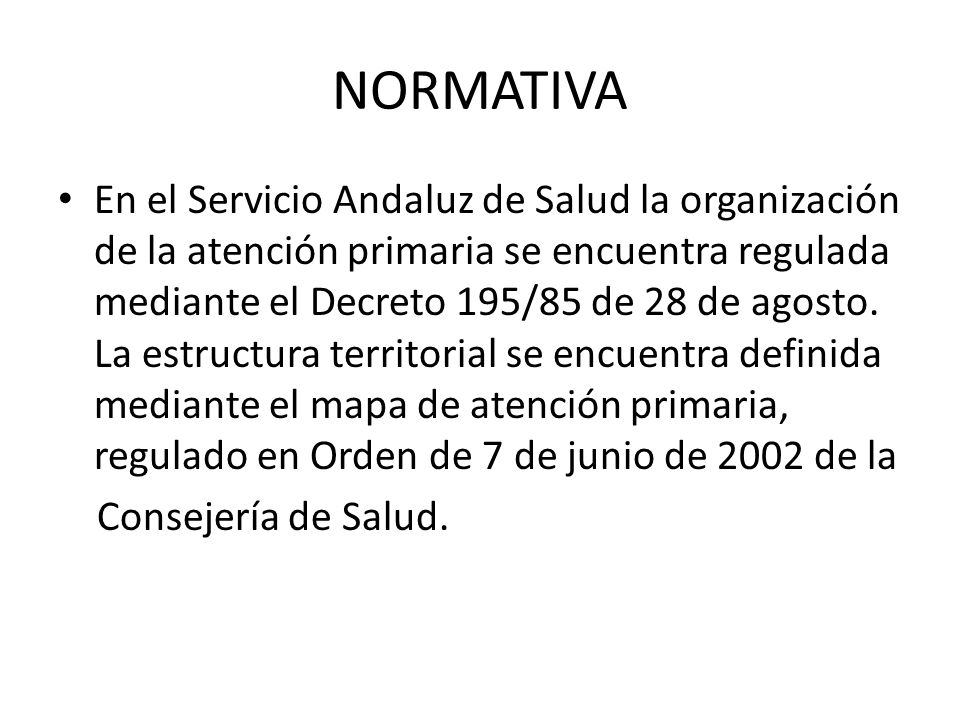 NORMATIVA

• En el Servicio Andaluz de Salud la organización de la atención primaria se encuentra regulada mediante el Decreto 195/85 de 28 de agosto. La estructura territorial se encuentra definida mediante el mapa de atención primaria, regulado en Orden de 7 de junio de 2002 de la Consejería de Salud.